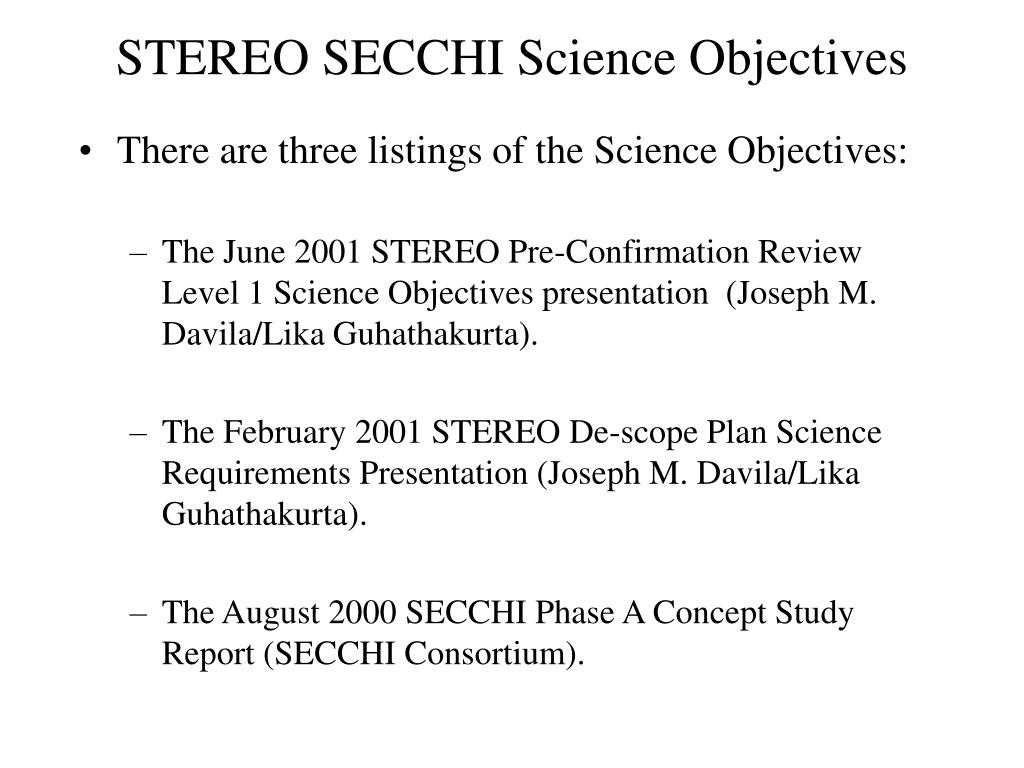 STEREO SECCHI Science Objectives

• There are three listings of the Science Objectives:

– The June 2001 STEREO Pre-Confirmation Review Level 1 Science Objectives presentation (Joseph M. Davila/Lika Guhathakurta).

– The February 2001 STEREO De-scope Plan Science Requirements Presentation (Joseph M. Davila/Lika Guhathakurta).

– The August 2000 SECCHI Phase A Concept Study Report (SECCHI Consortium).